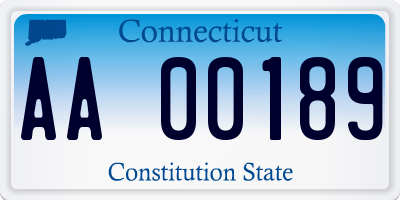 Connecticut

AA 00189

Constitution State